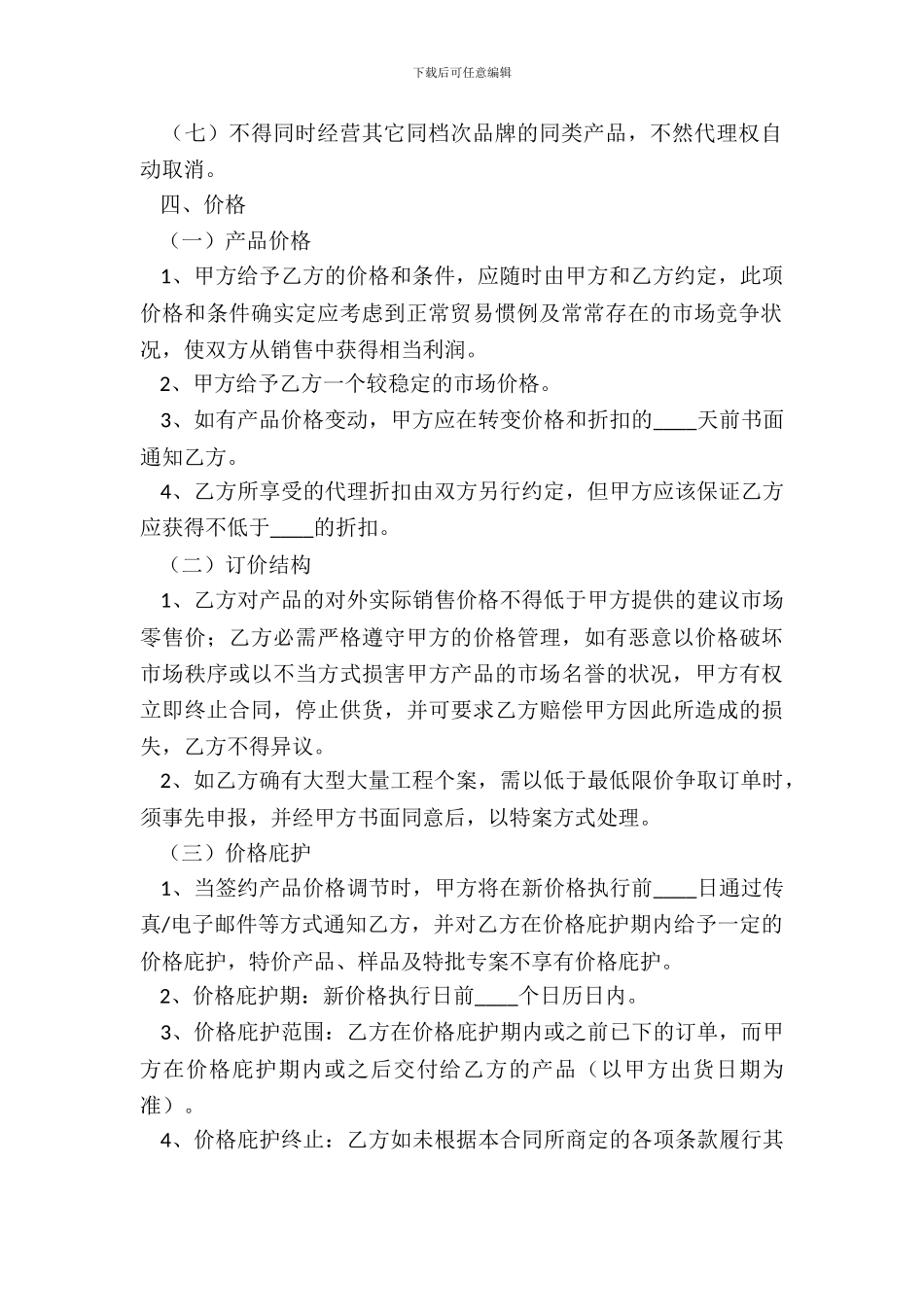 下载后可任意编辑

（七）不得同时经营其它同档次品牌的同类产品，不然代理权自动取消。

四、价格

（一）产品价格

1、甲方给予乙方的价格和条件，应随时由甲方和乙方约定，此项价格和条件确实定应考虑到正常贸易惯例及常常存在的市场竞争状况，使双方从销售中获得相当利润。

2、甲方给予乙方一个较稳定的市场价格。

3、如有产品价格变动，甲方应在转变价格和折扣的____天前书面通知乙方。

4、乙方所享受的代理折扣由双方另行约定，但甲方应该保证乙方应获得不低于____的折扣。

（二）订价结构

1、乙方对产品的对外实际销售价格不得低于甲方提供的建议市场零售价；乙方必需严格遵守甲方的价格管理，如有恶意以价格破坏市场秩序或以不当方式损害甲方产品的市场名誉的状况，甲方有权立即终止合同，停止供货，并可要求乙方赔偿甲方因此所造成的损失，乙方不得异议。

2、如乙方确有大型大量工程个案，需以低于最低限价争取订单时，须事先申报，并经甲方书面同意后，以特案方式处理。

（三）价格庇护

1、当签约产品价格调节时，甲方将在新价格执行前____日通过传真/电子邮件等方式通知乙方，并对乙方在价格庇护期内给予一定的价格庇护，特价产品、样品及特批专案不享有价格庇护。

2、价格庇护期：新价格执行日前____个日历日内。

3、价格庇护范围：乙方在价格庇护期内或之前已下的订单，而甲方在价格庇护期内或之后交付给乙方的产品（以甲方出货日期为准）。

4、价格庇护终止：乙方如未根据本合同所商定的各项条款履行其